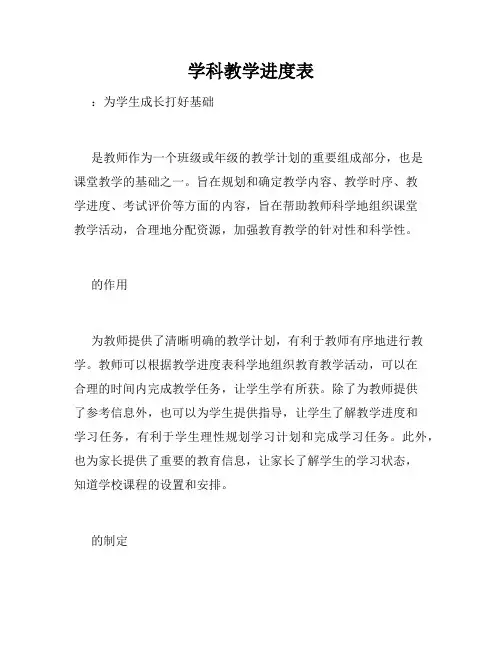 学科教学进度表

：为学生成长打好基础

是教师作为一个班级或年级的教学计划的重要组成部分，也是课堂教学的基础之一。旨在规划和确定教学内容、教学时序、教学进度、考试评价等方面的内容，旨在帮助教师科学地组织课堂教学活动，合理地分配资源，加强教育教学的针对性和科学性。

的作用

为教师提供了清晰明确的教学计划，有利于教师有序地进行教学。教师可以根据教学进度表科学地组织教育教学活动，可以在合理的时间内完成教学任务，让学生学有所获。除了为教师提供了参考信息外，也可以为学生提供指导，让学生了解教学进度和学习任务，有利于学生理性规划学习计划和完成学习任务。此外，也为家长提供了重要的教育信息，让家长了解学生的学习状态，知道学校课程的设置和安排。

的制定